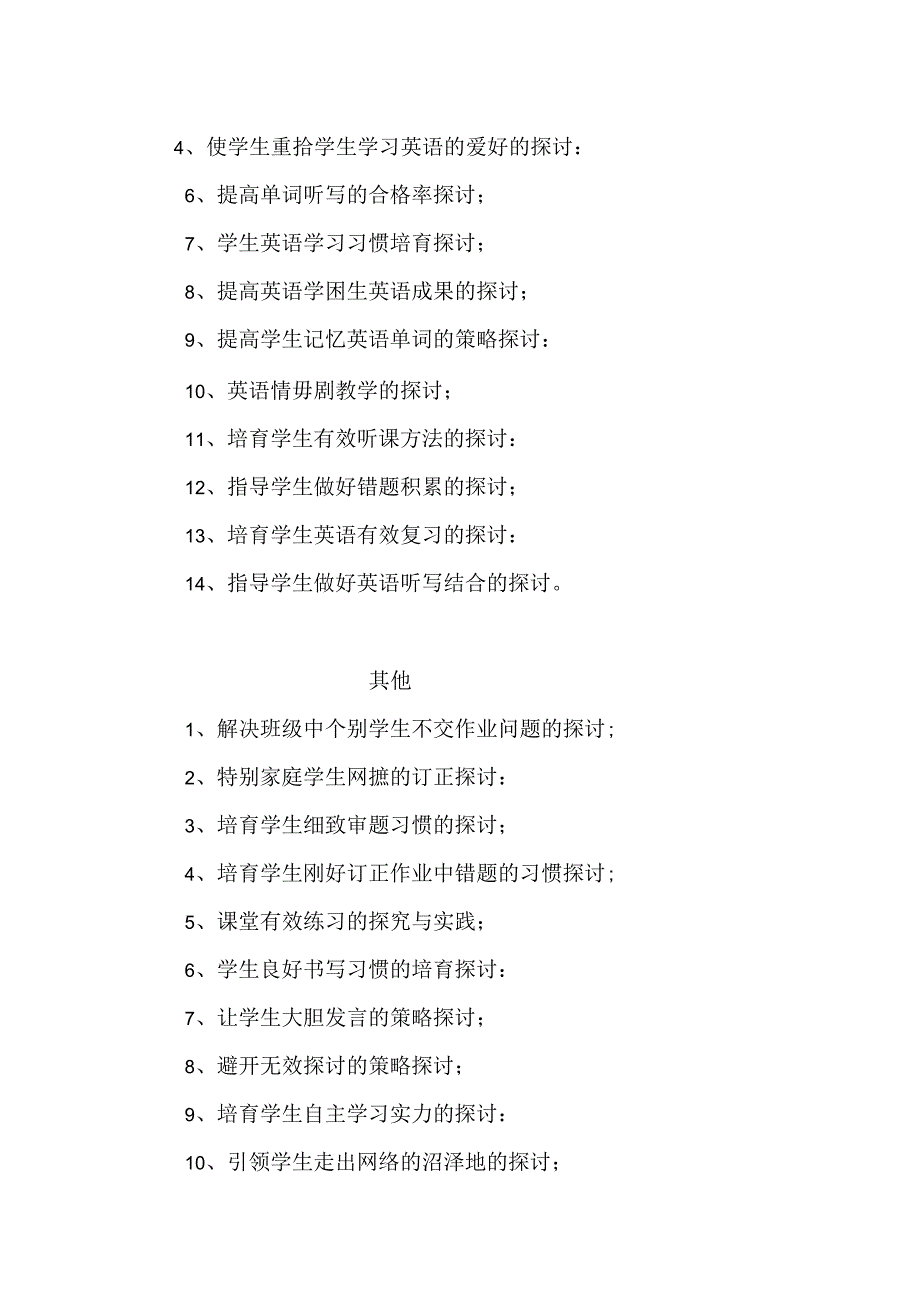 4、使学生重拾学生学习英语的爱好的探讨：

6、提高单词听写的合格率探讨；

7、学生英语学习习惯培育探讨；

8、提高英语学困生英语成果的探讨；

9、提高学生记忆英语单词的策略探讨：

10、英语情毋剧教学的探讨；

11、培育学生有效听课方法的探讨：

12、指导学生做好错题积累的探讨；

13、培育学生英语有效复习的探讨：

14、指导学生做好英语听写结合的探讨。

其他

1、解决班级中个别学生不交作业问题的探讨；

2、特别家庭学生网摭的订正探讨：

3、培育学生细致审题习惯的探讨；

4、培育学生刚好订正作业中错题的习惯探讨；

5、课堂有效练习的探究与实践；

6、学生良好书写习惯的培育探讨：

7、让学生大胆发言的策略探讨；

8、避开无效探讨的策略探讨；

9、培育学生自主学习实力的探讨：

10、引领学生走出网络的沼泽地的探讨；